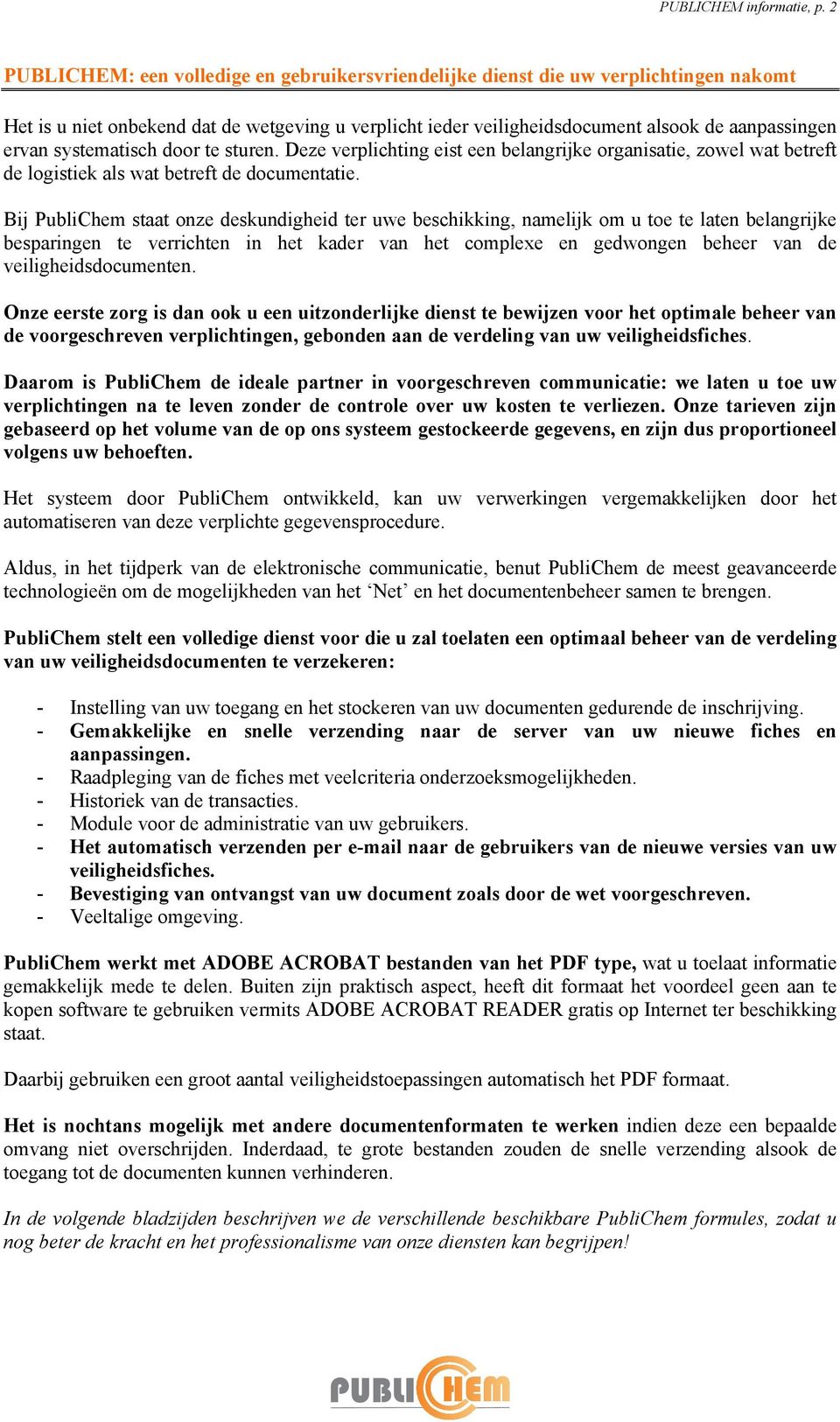 PUBLICHEM informatie, p. 2

PUBLICHEM: een volledige en gebruikersvriendelijke dienst die uw verplichtingen nakomt

Het is u niet onbekend dat de wetgeving u verplicht ieder veiligheidsdocument alsook de aanpassingen ervan systematisch door te sturen. Deze verplichting eist een belangrijke organisatie, zowel wat betreft de logistiek als wat betreft de documentatie.

Bij PubliChem staat onze deskundigheid ter uwe beschikking, namelijk om u toe te laten belangrijke besparingen te verrichten in het kader van het complexe en gedwongen beheer van de veiligheidsdocumenten.

Onze eerste zorg is dan ook u een uitzonderlijke dienst te bewijzen voor het optimale beheer van de voorgeschreven verplichtingen, gebonden aan de verdeling van uw veiligheidsfiches.

Daarom is PubliChem de ideale partner in voorgeschreven communicatie: we laten u toe uw verplichtingen na te leven zonder de controle over uw kosten te verliezen. Onze tarieven zijn gebaseerd op het volume van de op ons systeem gestockeerde gegevens, en zijn dus proportioneel volgens uw behoeften.

Het systeem door PubliChem ontwikkeld, kan uw verwerkingen vergemakkelijken door het automatiseren van deze verplichte gegevensprocedure.

Aldus, in het tijdperk van de elektronische communicatie, benut PubliChem de meest geavanceerde technologieën om de mogelijkheden van het ‘Net’ en het documentenbeheer samen te brengen.

PubliChem stelt een volledige dienst voor die u zal toelaten een optimaal beheer van de verdeling van uw veiligheidsdocumenten te verzekeren:

- Instelling van uw toegang en het stockeren van uw documenten gedurende de inschrijving.
- Gemakkelijke en snelle verzending naar de server van uw nieuwe fiches en aanpassingen.
- Raadpleging van de fiches met veelcriteria onderzoeksmogelijkheden.
- Historiek van de transacties.
- Module voor de administratie van uw gebruikers.
- Het automatisch verzenden per e-mail naar de gebruikers van de nieuwe versies van uw veiligheidsfiches.
- Bevestiging van ontvangst van uw document zoals door de wet voorgeschreven.
- Veeltalige omgeving.

PubliChem werkt met ADOBE ACROBAT bestanden van het PDF type, wat u toelaat informatie gemakkelijk mede te delen. Buiten zijn praktisch aspect, heeft dit formaat het voordeel geen aan te kopen software te gebruiken vermits ADOBE ACROBAT READER gratis op Internet ter beschikking staat.

Daarbij gebruiken een groot aantal veiligheidstoepassingen automatisch het PDF formaat.

Het is nochtans mogelijk met andere documentenformaten te werken indien deze een bepaalde omvang niet overschrijden. Inderdaad, te grote bestanden zouden de snelle verzending alsook de toegang tot de documenten kunnen verhinderen.

In de volgende bladzijden beschrijven we de verschillende beschikbare PubliChem formules, zodat u nog beter de kracht en het professionalisme van onze diensten kan begrijpen!

PUBLICHEM